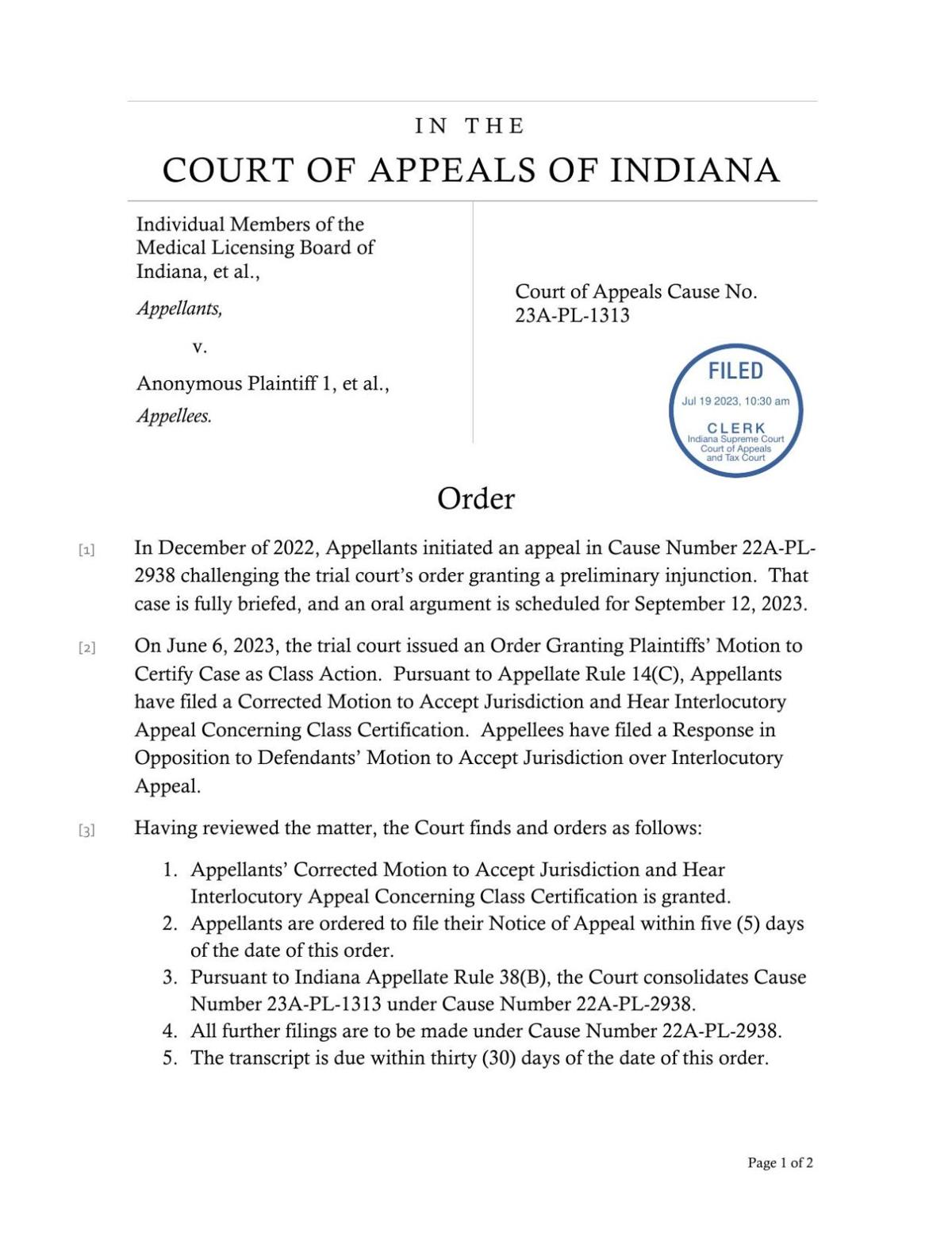 IN THE
COURT OF APPEALS OF INDIANA

Individual Members of the Medical Licensing Board of Indiana, et al.,
Appellants,
v.
Anonymous Plaintiff 1, et al.,
Appellees.

Court of Appeals Cause No. 23A-PL-1313

FILED
Jul 19 2023, 10:30 am
CLERK
Indiana Supreme Court
Court of Appeals
and Tax Court

Order

[1] In December of 2022, Appellants initiated an appeal in Cause Number 22A-PL-2938 challenging the trial court's order granting a preliminary injunction. That case is fully briefed, and an oral argument is scheduled for September 12, 2023.

[2] On June 6, 2023, the trial court issued an Order Granting Plaintiffs' Motion to Certify Case as Class Action. Pursuant to Appellate Rule 14(C), Appellants have filed a Corrected Motion to Accept Jurisdiction and Hear Interlocutory Appeal Concerning Class Certification. Appellees have filed a Response in Opposition to Defendants' Motion to Accept Jurisdiction over Interlocutory Appeal.

[3] Having reviewed the matter, the Court finds and orders as follows:

1. Appellants' Corrected Motion to Accept Jurisdiction and Hear Interlocutory Appeal Concerning Class Certification is granted.
2. Appellants are ordered to file their Notice of Appeal within five (5) days of the date of this order.
3. Pursuant to Indiana Appellate Rule 38(B), the Court consolidates Cause Number 23A-PL-1313 under Cause Number 22A-PL-2938.
4. All further filings are to be made under Cause Number 22A-PL-2938.
5. The transcript is due within thirty (30) days of the date of this order.

Page 1 of 2